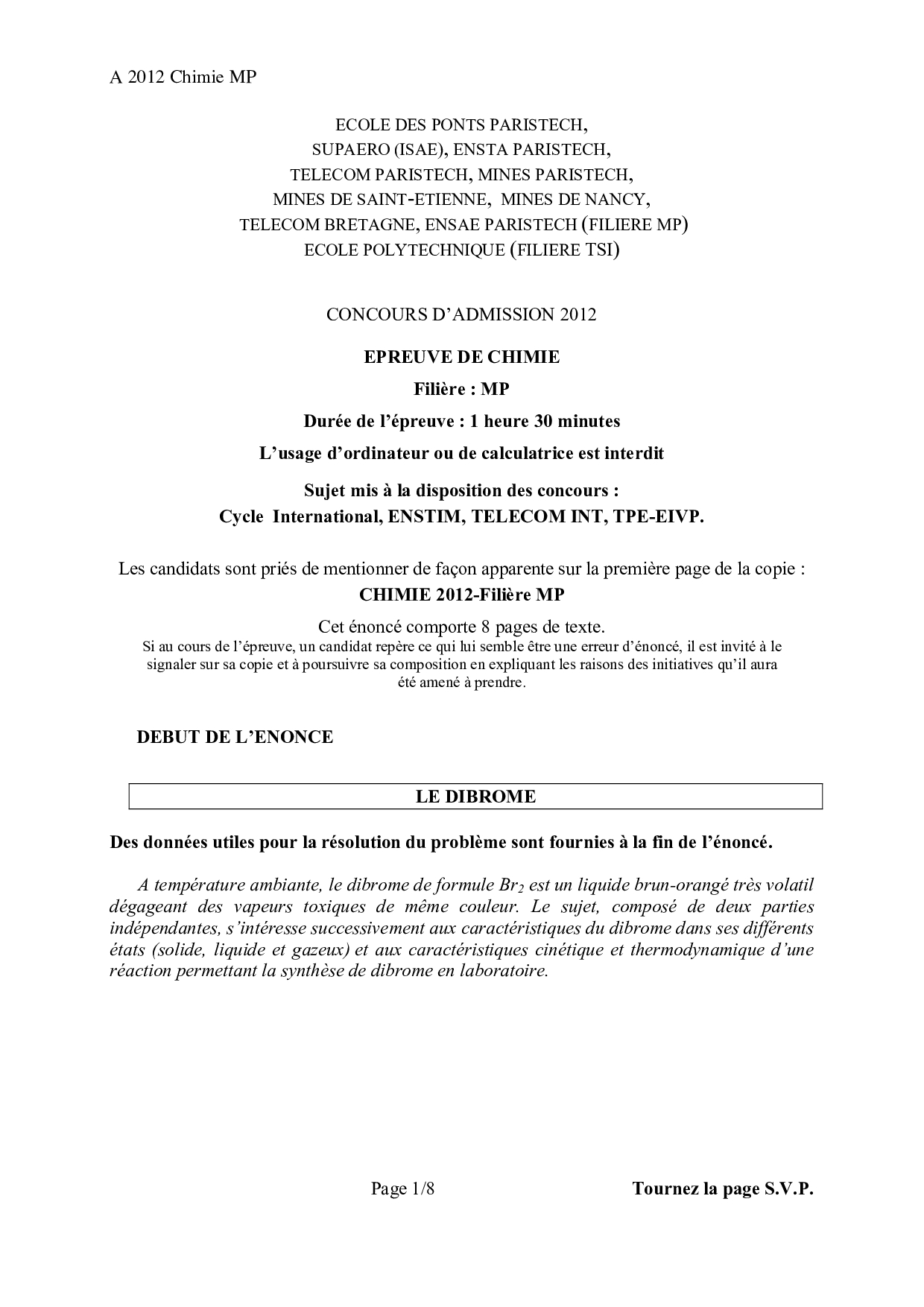 A 2012 Chimie MP

ECOLE DES PONTS PARISTECH,
SUPAERO (ISAE), ENSTA PARISTECH,
TELECOM PARISTECH, MINES PARISTECH,
MINES DE SAINT-ETIENNE, MINES DE NANCY,
TELECOM BRETAGNE, ENSAE PARISTECH (FILIERE MP)
ECOLE POLYTECHNIQUE (FILIERE TSI)

CONCOURS D'ADMISSION 2012

EPREUVE DE CHIMIE

Filière : MP

Durée de l'épreuve : 1 heure 30 minutes

L'usage d'ordinateur ou de calculatrice est interdit

Sujet mis à la disposition des concours :
Cycle International, ENSTIM, TELECOM INT, TPE-EIVP.

Les candidats sont priés de mentionner de façon apparente sur la première page de la copie :
CHIMIE 2012-Filière MP

Cet énoncé comporte 8 pages de texte.
Si au cours de l'épreuve, un candidat repère ce qui lui semble être une erreur d'énoncé, il est invité à le signaler sur sa copie et à poursuivre sa composition en expliquant les raisons des initiatives qu'il aura été amené à prendre.

DEBUT DE L'ENONCE

LE DIBROME

Des données utiles pour la résolution du problème sont fournies à la fin de l'énoncé.

A température ambiante, le dibrome de formule $Br_2$ est un liquide brun-orangé très volatil dégageant des vapeurs toxiques de même couleur. Le sujet, composé de deux parties indépendantes, s'intéresse successivement aux caractéristiques du dibrome dans ses différents états (solide, liquide et gazeux) et aux caractéristiques cinétique et thermodynamique d'une réaction permettant la synthèse de dibrome en laboratoire.

Page 1/8

Tournez la page S.V.P.